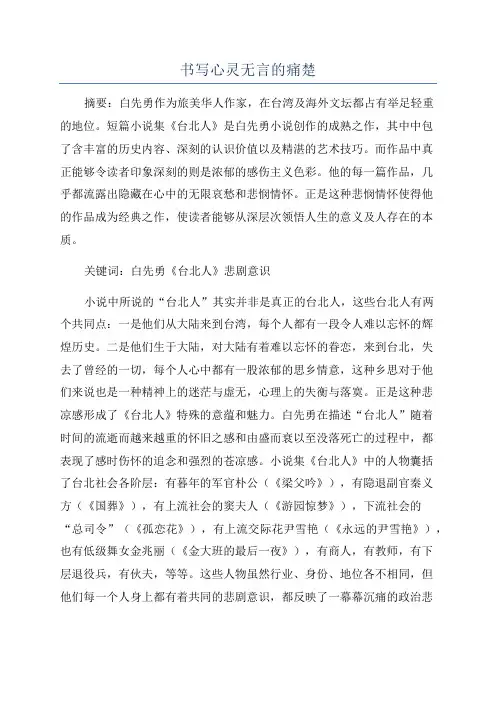 书写心灵无言的痛楚

摘要：白先勇作为旅美华人作家，在台湾及海外文坛都占有举足轻重的地位。短篇小说集《台北人》是白先勇小说创作的成熟之作，其中中包了含丰富的历史内容、深刻的认识价值以及精湛的艺术技巧。而作品中真正能够令读者印象深刻的则是浓郁的感伤主义色彩。他的每一篇作品，几乎都流露出隐藏在心中的无限哀愁和悲悯情怀。正是这种悲悯情怀使得他的作品成为经典之作，使读者能够从深层次领悟人生的意义及人存在的本质。

关键词：白先勇《台北人》悲剧意识

小说中所说的“台北人”其实并非是真正的台北人，这些台北人有两个共同点：一是他们从大陆来到台湾，每个人都有一段令人难以忘怀的辉煌历史。二是他们生于大陆，对大陆有着难以忘怀的眷恋，来到台北，失去了曾经的一切，每个人心中都有一股浓郁的思乡情意，这种乡思对于他们来说也是一种精神上的迷茫与虚无，心理上的失衡与落寞。正是这种悲凉感形成了《台北人》特殊的意蕴和魅力。白先勇在描述“台北人”随着时间的流逝而越来越重的怀旧之感和由盛而衰以至没落死亡的过程中，都表现了感时伤怀的追念和强烈的苍凉感。小说集《台北人》中的人物囊括了台北社会各阶层：有暮年的军官朴公（《梁父吟》），有隐退副官秦义方（《国葬》），有上流社会的窦夫人（《游园惊梦》），下流社会的“总司令”（《孤恋花》），有上流交际花尹雪艳（《永远的尹雪艳》），也有低级舞女金兆丽（《金大班的最后一夜》），有商人，有教师，有下层退役兵，有伙夫，等等。这些人物虽然行业、身份、地位各不相同，但他们每一个人身上都有着共同的悲剧意识，都反映了一幕幕沉痛的政治悲